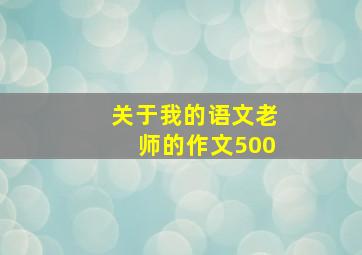 关于我的语文老师的作文500